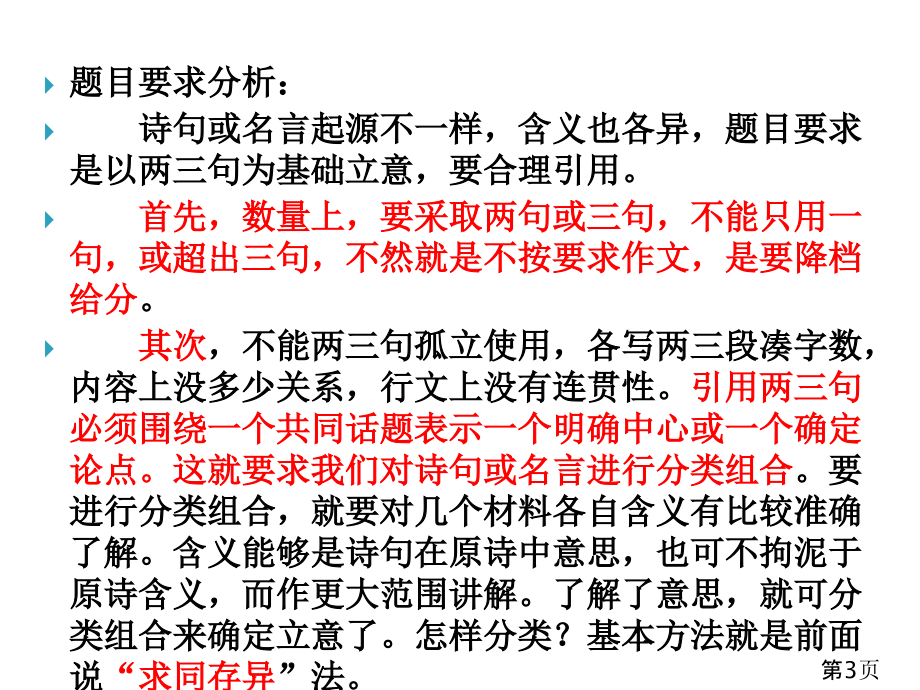 题目要求分析：

诗句或名言起源不一样，含义也各异，题目要求是以两三句为基础立意，要合理引用。

首先，数量上，要采取两句或三句，不能只用一句，或超出三句，不然就是不按要求作文，是要降档给分。

其次，不能两三句孤立使用，各写两三段凑字数，内容上没多少关系，行文上没有连贯性。引用两三句必须围绕一个共同话题表示一个明确中心或一个确定论点。这就要求我们对诗句或名言进行分类组合。要进行分类组合，就要对几个材料各自含义有比较准确了解。含义能够是诗句在原诗中意思，也可不拘泥于原诗含义，而作更大范围讲解。了解了意思，就可分类组合来确定立意了。怎样分类？基本方法就是前面说“求同存异”法。

第3页